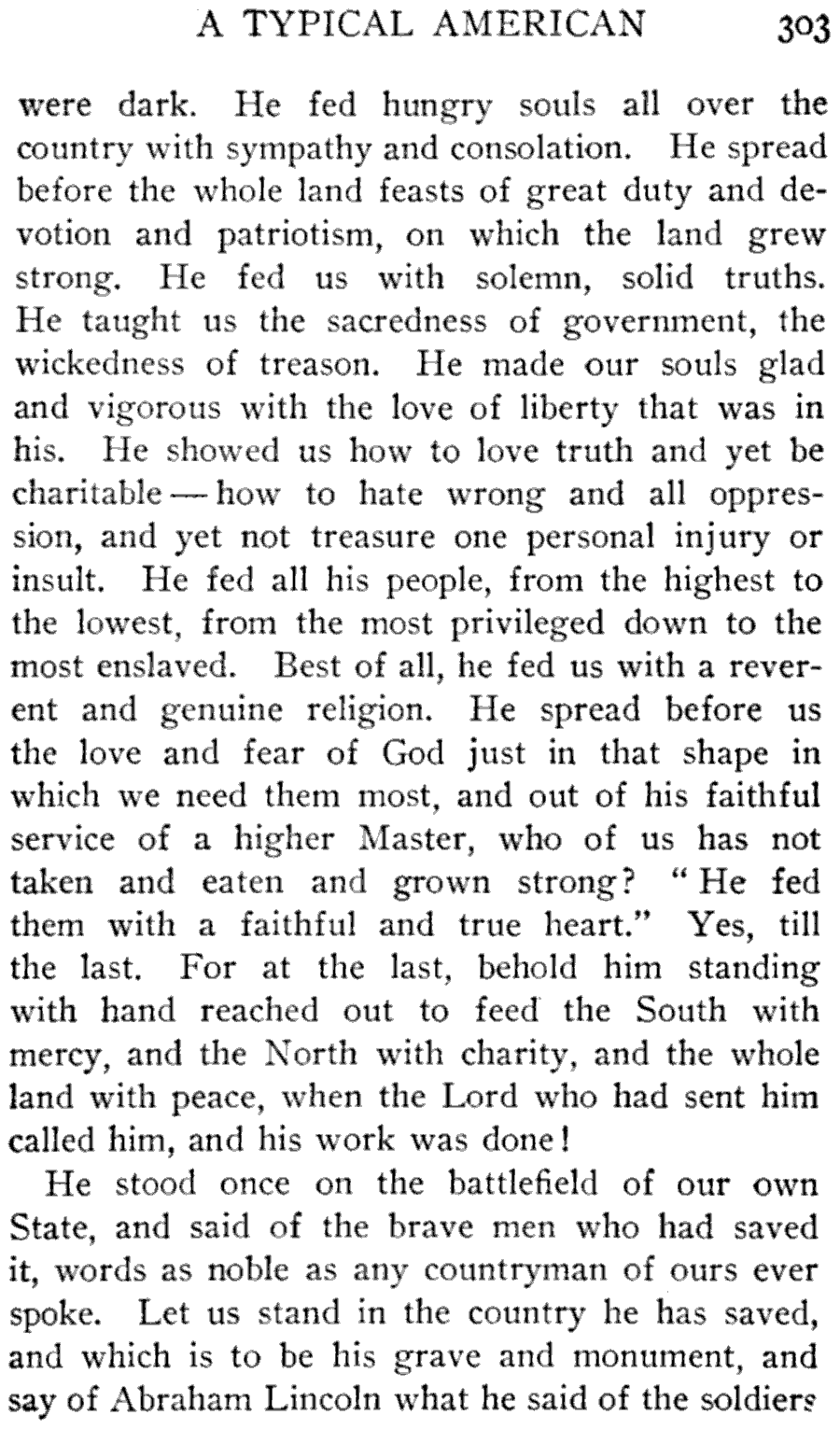 A TYPICAL AMERICAN 303

were dark. He fed hungry souls all over the country with sympathy and consolation. He spread before the whole land feasts of great duty and devotion and patriotism, on which the land grew strong. He fed us with solemn, solid truths. He taught us the sacredness of government, the wickedness of treason. He made our souls glad and vigorous with the love of liberty that was in his. He showed us how to love truth and yet be charitable — how to hate wrong and all oppression, and yet not treasure one personal injury or insult. He fed all his people, from the highest to the lowest, from the most privileged down to the most enslaved. Best of all, he fed us with a reverent and genuine religion. He spread before us the love and fear of God just in that shape in which we need them most, and out of his faithful service of a higher Master, who of us has not taken and eaten and grown strong? "He fed them with a faithful and true heart." Yes, till the last. For at the last, behold him standing with hand reached out to feed the South with mercy, and the North with charity, and the whole land with peace, when the Lord who had sent him called him, and his work was done!

He stood once on the battlefield of our own State, and said of the brave men who had saved it, words as noble as any countryman of ours ever spoke. Let us stand in the country he has saved, and which is to be his grave and monument, and say of Abraham Lincoln what he said of the soldiers